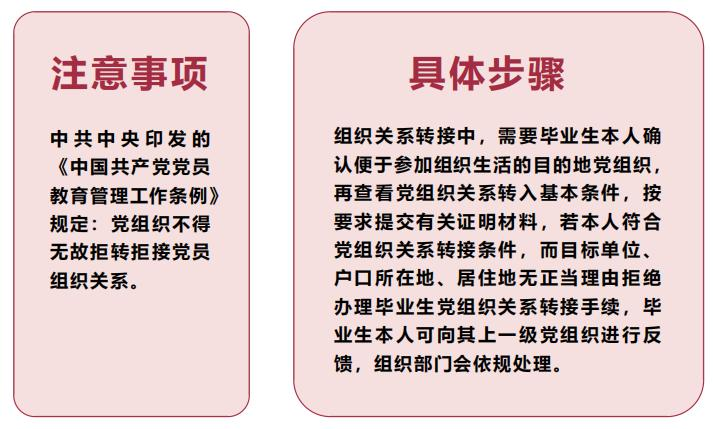 注意事项

中共中央印发的《中国共产党党员教育管理工作条例》规定：党组织不得无故拒转拒接党员组织关系。

具体步骤

组织关系转接中，需要毕业生本人确认便于参加组织生活的目的地党组织，再查看党组织关系转入基本条件，按要求提交有关证明材料，若本人符合党组织关系转接条件，而目标单位、户口所在地、居住地无正当理由拒绝办理毕业生党组织关系转接手续，毕业生本人可向其上一级党组织进行反馈，组织部门会依规处理。